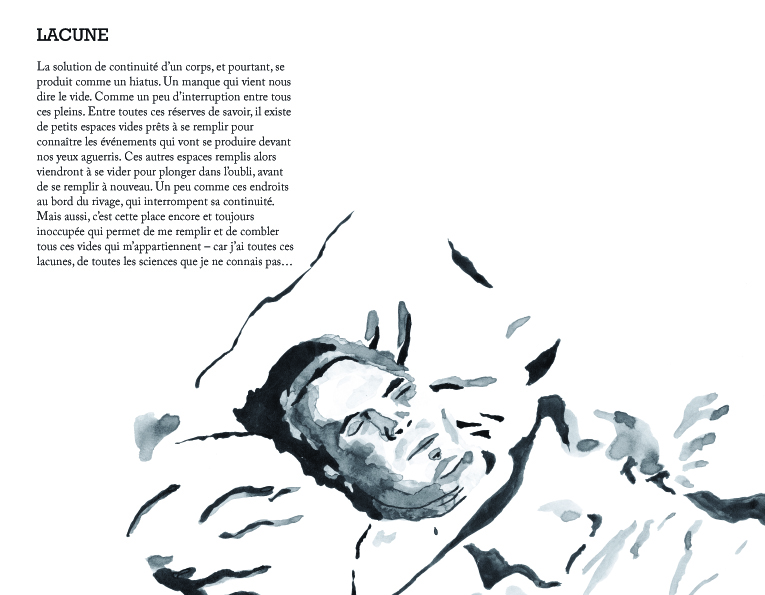 LACUNE

La solution de continuité d'un corps, et pourtant, se produit comme un hiatus. Un manque qui vient nous dire le vide. Comme un peu d'interruption entre tous ces pleins. Entre toutes ces réserves de savoir, il existe de petits espaces vides prêts à se remplir pour connaître les événements qui vont se produire devant nos yeux aguerris. Ces autres espaces remplis alors viendront à se vider pour plonger dans l'oubli, avant de se remplir à nouveau. Un peu comme ces endroits au bord du rivage, qui interrompent sa continuité. Mais aussi, c'est cette place encore et toujours inoccupée qui permet de me remplir et de combler tous ces vides qui m'appartiennent – car j'ai toutes ces lacunes, de toutes les sciences que je ne connais pas…